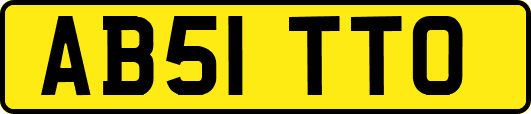 AB51 TTO